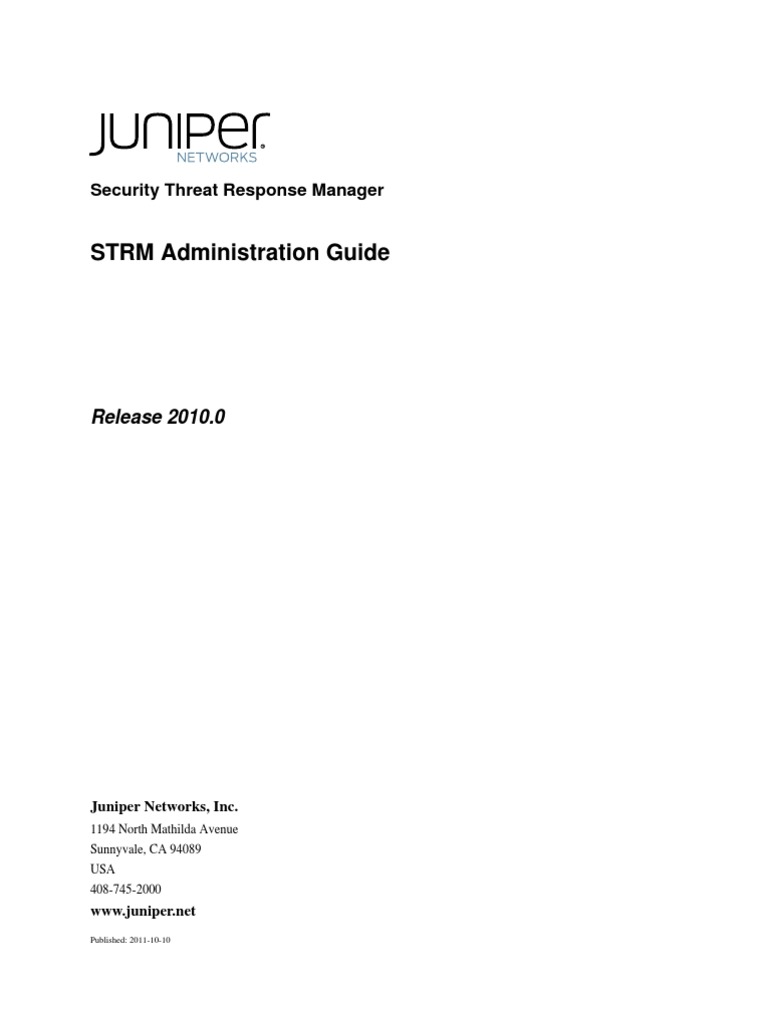 JUNIPER NETWORKS

Security Threat Response Manager

STRM Administration Guide

Release 2010.0

Juniper Networks, Inc.
1194 North Mathilda Avenue
Sunnyvale, CA 94089
USA
408-745-2000
www.juniper.net

Published: 2011-10-10